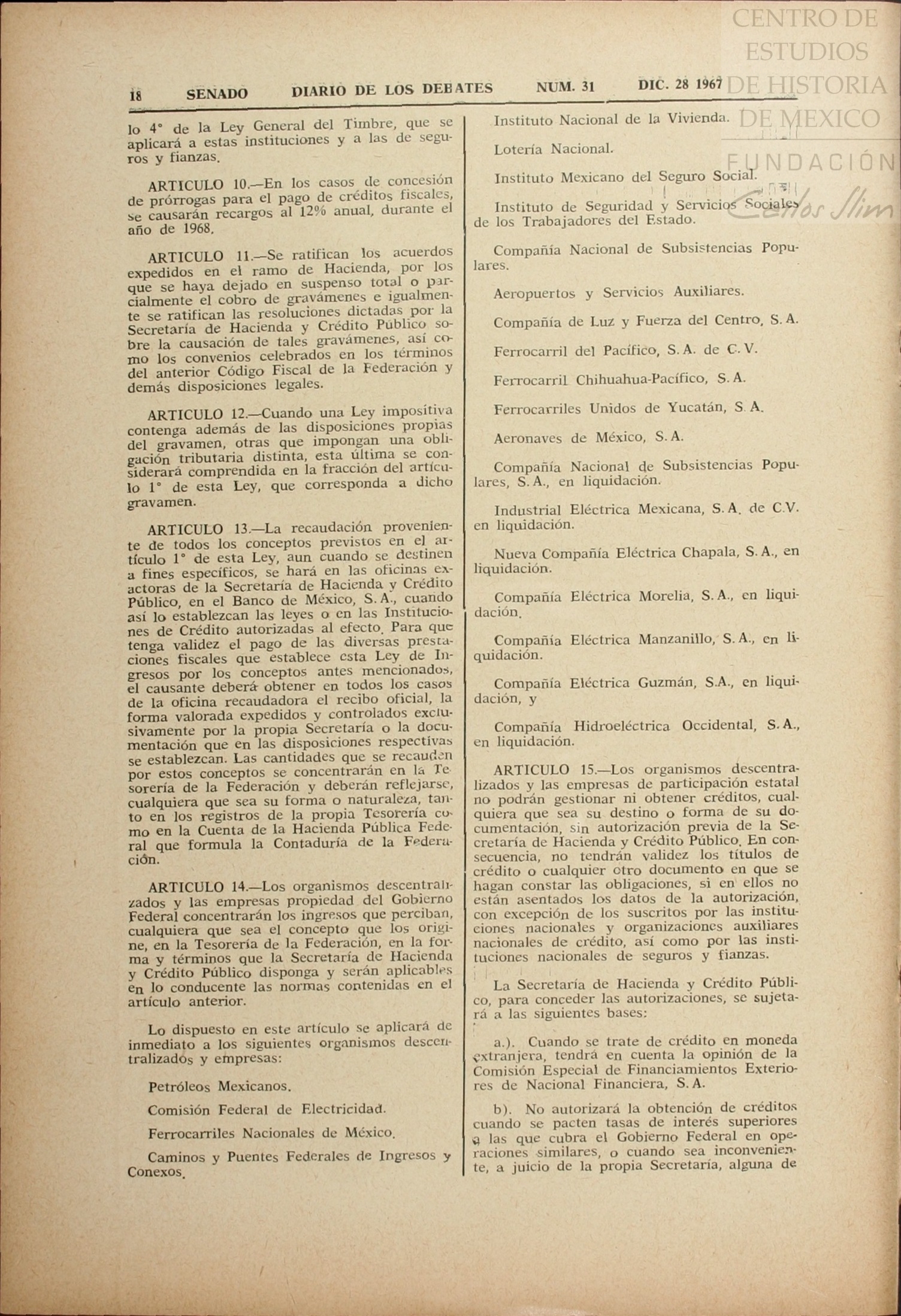 CENTRO DE ESTUDIOS DE HISTORIA DE MEXICO
FUNDACIÓN Carlos Slim

18 SENADO DIARIO DE LOS DEBATES NUM. 31 DIC. 28 1967

lo 4° de la Ley General del Timbre, que se aplicará a estas instituciones y a las de seguros y fianzas.

ARTICULO 10.—En los casos de concesión de prórrogas para el pago de créditos fiscales, se causarán recargos al 12% anual, durante el año de 1968.

ARTICULO 11.—Se ratifican los acuerdos expedidos en el ramo de Hacienda, por los que se haya dejado en suspenso total o parcialmente el cobro de gravámenes e igualmente se ratifican las resoluciones dictadas por la Secretaría de Hacienda y Crédito Público sobre la causación de tales gravámenes, así como los convenios celebrados en los términos del anterior Código Fiscal de la Federación y demás disposiciones legales.

ARTICULO 12.—Cuando una Ley impositiva contenga además de las disposiciones propias del gravamen, otras que impongan una obligación tributaria distinta, esta última se considerará comprendida en la fracción del artículo 1° de esta Ley, que corresponda a dicho gravamen.

ARTICULO 13.—La recaudación proveniente de todos los conceptos previstos en el artículo 1° de esta Ley, aun cuando se destinen a fines específicos, se hará en las oficinas exactoras de la Secretaría de Hacienda y Crédito Público, en el Banco de México, S. A., cuando así lo establezcan las leyes o en las Instituciones de Crédito autorizadas al efecto. Para que tenga validez el pago de las diversas prestaciones fiscales que establece esta Ley de Ingresos por los conceptos antes mencionados, el causante deberá obtener en todos los casos de la oficina recaudadora el recibo oficial, la forma valorada expedidos y controlados exclusivamente por la propia Secretaría o la documentación que en las disposiciones respectivas se establezcan. Las cantidades que se recauden por estos conceptos se concentrarán en la Tesorería de la Federación y deberán reflejarse, cualquiera que sea su forma o naturaleza, tanto en los registros de la propia Tesorería como en la Cuenta de la Hacienda Pública Federal que formula la Contaduría de la Federación.

ARTICULO 14.—Los organismos descentralizados y las empresas propiedad del Gobierno Federal concentrarán los ingresos que perciban, cualquiera que sea el concepto que los origine, en la Tesorería de la Federación, en la forma y términos que la Secretaría de Hacienda y Crédito Público disponga y serán aplicables en lo conducente las normas contenidas en el artículo anterior.

Lo dispuesto en este artículo se aplicará de inmediato a los siguientes organismos descentralizados y empresas:

Petróleos Mexicanos.

Comisión Federal de Electricidad.

Ferrocarriles Nacionales de México.

Caminos y Puentes Federales de Ingresos y Conexos.

Instituto Nacional de la Vivienda.

Lotería Nacional.

Instituto Mexicano del Seguro Social.

Instituto de Seguridad y Servicios Sociales de los Trabajadores del Estado.

Compañía Nacional de Subsistencias Populares.

Aeropuertos y Servicios Auxiliares.

Compañía de Luz y Fuerza del Centro, S. A.

Ferrocarril del Pacífico, S. A. de C. V.

Ferrocarril Chihuahua-Pacífico, S. A.

Ferrocarriles Unidos de Yucatán, S. A.

Aeronaves de México, S. A.

Compañía Nacional de Subsistencias Populares, S. A., en liquidación.

Industrial Eléctrica Mexicana, S. A. de C.V. en liquidación.

Nueva Compañía Eléctrica Chapala, S. A., en liquidación.

Compañía Eléctrica Morelia, S. A., en liquidación.

Compañía Eléctrica Manzanillo, S. A., en liquidación.

Compañía Eléctrica Guzmán, S.A., en liquidación, y

Compañía Hidroeléctrica Occidental, S. A., en liquidación.

ARTICULO 15.—Los organismos descentralizados y las empresas de participación estatal no podrán gestionar ni obtener créditos, cualquiera que sea su destino o forma de su documentación, sin autorización previa de la Secretaría de Hacienda y Crédito Público. En consecuencia, no tendrán validez los títulos de crédito o cualquier otro documento en que se hagan constar las obligaciones, si en ellos no están asentados los datos de la autorización, con excepción de los suscritos por las instituciones nacionales y organizaciones auxiliares nacionales de crédito, así como por las instituciones nacionales de seguros y fianzas.

La Secretaría de Hacienda y Crédito Público, para conceder las autorizaciones, se sujetará a las siguientes bases:

a.). Cuando se trate de crédito en moneda extranjera, tendrá en cuenta la opinión de la Comisión Especial de Financiamientos Exteriores de Nacional Financiera, S. A.

b). No autorizará la obtención de créditos cuando se pacten tasas de interés superiores a las que cubra el Gobierno Federal en operaciones similares, o cuando sea inconveniente, a juicio de la propia Secretaría, alguna de